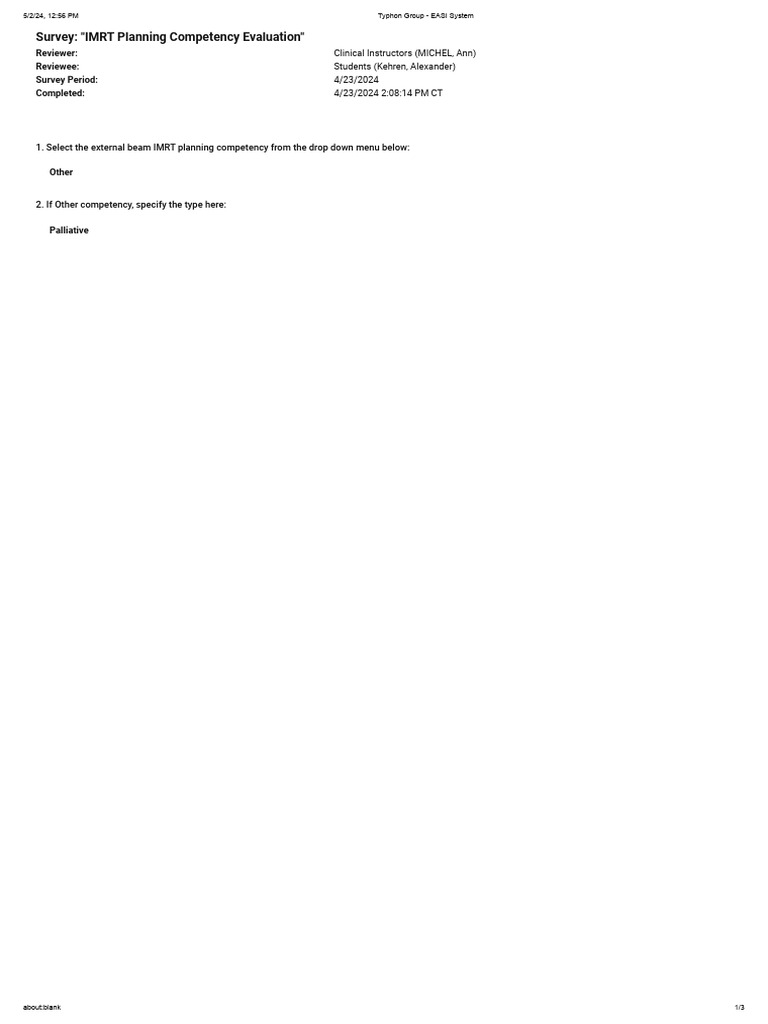 5/2/24, 12:56 PM Typhon Group - EASI System

Survey: "IMRT Planning Competency Evaluation"

Reviewer: Clinical Instructors (MICHEL, Ann)
Reviewee: Students (Kehren, Alexander)
Survey Period: 4/23/2024
Completed: 4/23/2024 2:08:14 PM CT

1. Select the external beam IMRT planning competency from the drop down menu below:

Other

2. If Other competency, specify the type here:

Palliative

about:blank 1/3